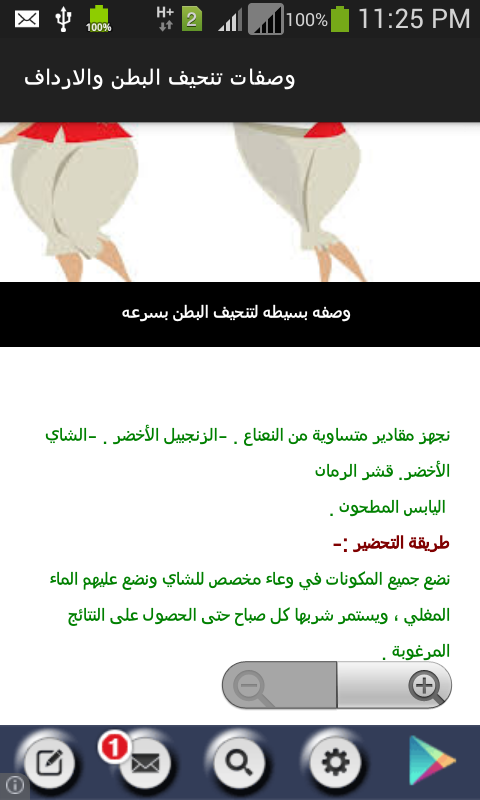 100% H+ 2 100% 11:25 PM

وصفات تنحيف البطن والارداف

وصفه بسيطه لتنحيف البطن بسرعه

نجهز مقادير متساوية من النعناع . -الزنجبيل الأخضر . -الشاي الأخضر. قشر الرمان

اليابس المطحون .

طريقة التحضير :-

نضع جميع المكونات في وعاء مخصص للشاي ونضع عليهم الماء المغلي ، ويستمر شربها كل صباح حتى الحصول على النتائج المرغوبة .

1